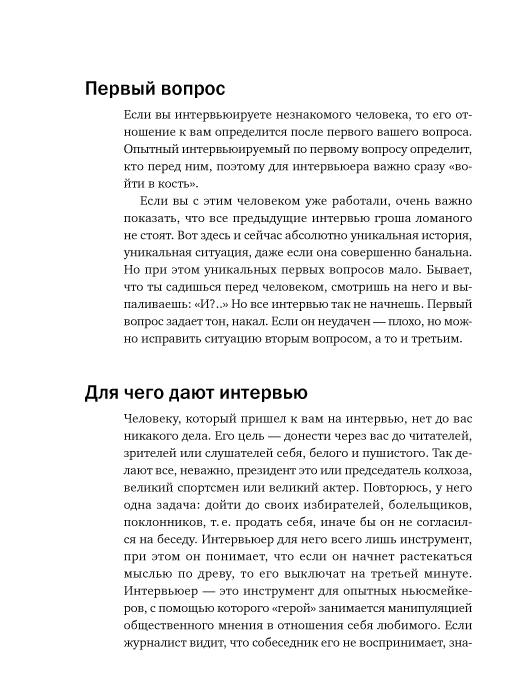 Первый вопрос

Если вы интервьюируете незнакомого человека, то его отношение к вам определится после первого вашего вопроса. Опытный интервьюируемый по первому вопросу определит, кто перед ним, поэтому для интервьюера важно сразу «войти в кость».

Если вы с этим человеком уже работали, очень важно показать, что все предыдущие интервью гроша ломаного не стоят. Вот здесь и сейчас абсолютно уникальная история, уникальная ситуация, даже если она совершенно банальна. Но при этом уникальных первых вопросов мало. Бывает, что ты садишься перед человеком, смотришь на него и выпаливаешь: «И?..» Но все интервью так не начнешь. Первый вопрос задает тон, накал. Если он неудачен — плохо, но можно исправить ситуацию вторым вопросом, а то и третьим.

Для чего дают интервью

Человеку, который пришел к вам на интервью, нет до вас никакого дела. Его цель — донести через вас до читателей, зрителей или слушателей себя, белого и пушистого. Так делают все, неважно, президент это или председатель колхоза, великий спортсмен или великий актер. Повторюсь, у него одна задача: дойти до своих избирателей, болельщиков, поклонников, т. е. продать себя, иначе бы он не согласился на беседу. Интервьюер для него всего лишь инструмент, при этом он понимает, что если он начнет растекаться мыслью по древу, то его выключат на третьей минуте. Интервьюер — это инструмент для опытных ньюсмейкеров, с помощью которого «герой» занимается манипуляцией общественного мнения в отношения себя любимого. Если журналист видит, что собеседник его не воспринимает, зна-